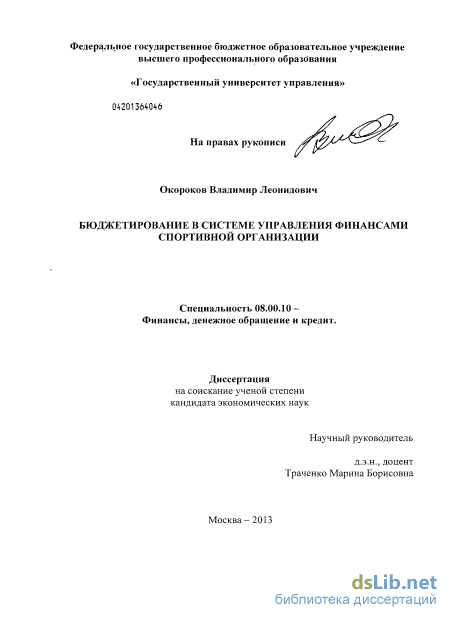 Федеральное государственное бюджетное образовательное учреждение высшего профессионального образования

«Государственный университет управления»

04201364046

На правах рукописи

Окороков Владимир Леонидович

БЮДЖЕТИРОВАНИЕ В СИСТЕМЕ УПРАВЛЕНИЯ ФИНАНСАМИ СПОРТИВНОЙ ОРГАНИЗАЦИИ

Специальность 08.00.10 – Финансы, денежное обращение и кредит.

Диссертация
на соискание ученой степени
кандидата экономических наук

Научный руководитель

д.э.н., доцент
Траченко Марина Борисовна

Москва – 2013

dsLib.net
библиотека диссертаций